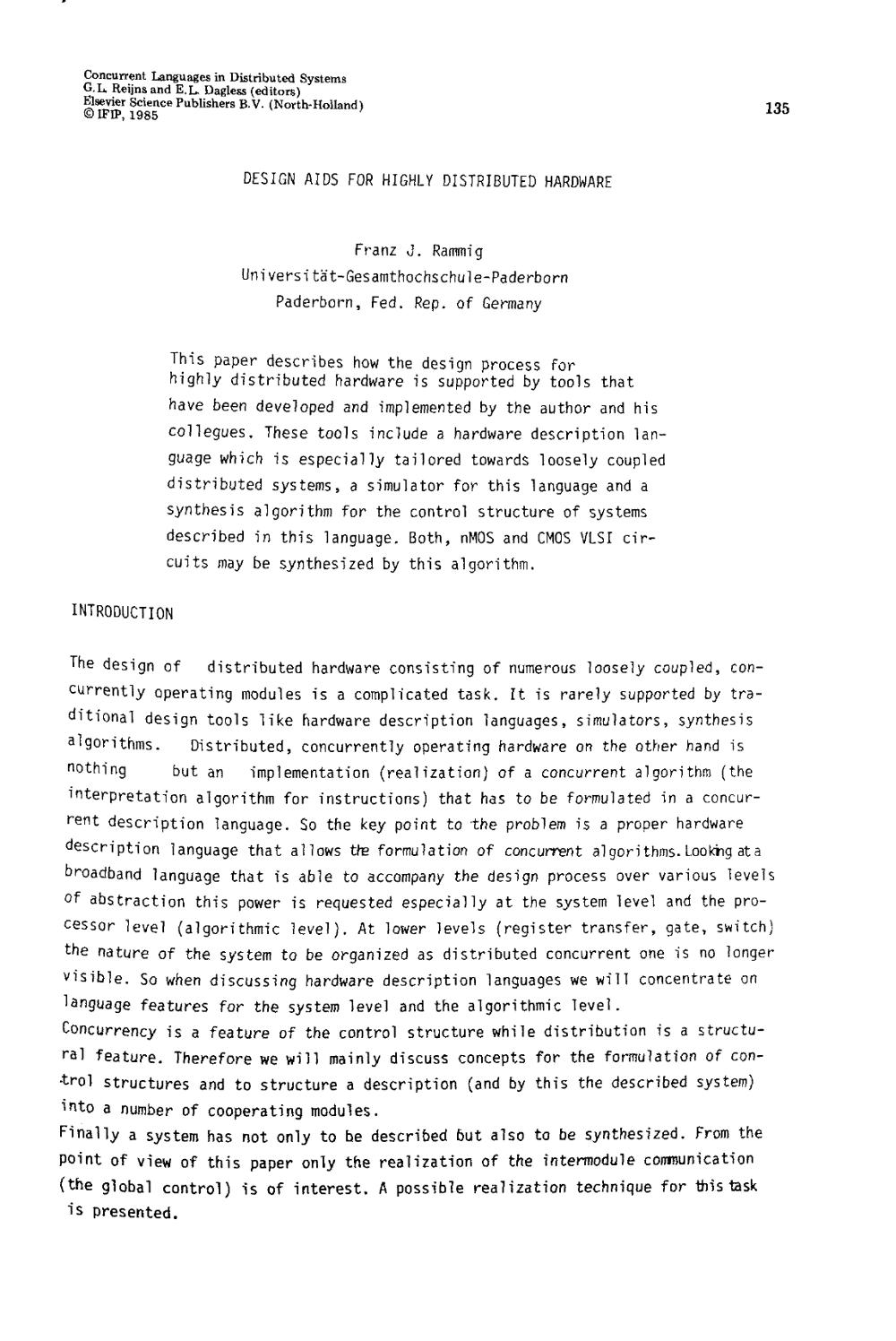 Concurrent Languages in Distributed Systems
G.L. Reijns and E.L. Dagless (editors)
Elsevier Science Publishers B.V. (North-Holland)
© IFIP, 1985

135

DESIGN AIDS FOR HIGHLY DISTRIBUTED HARDWARE

Franz J. Rammig
Universität-Gesamthochschule-Paderborn
Paderborn, Fed. Rep. of Germany

This paper describes how the design process for highly distributed hardware is supported by tools that have been developed and implemented by the author and his collegues. These tools include a hardware description language which is especially tailored towards loosely coupled distributed systems, a simulator for this language and a synthesis algorithm for the control structure of systems described in this language. Both, nMOS and CMOS VLSI circuits may be synthesized by this algorithm.

INTRODUCTION

The design of distributed hardware consisting of numerous loosely coupled, concurrently operating modules is a complicated task. It is rarely supported by traditional design tools like hardware description languages, simulators, synthesis algorithms. Distributed, concurrently operating hardware on the other hand is nothing but an implementation (realization) of a concurrent algorithm (the interpretation algorithm for instructions) that has to be formulated in a concurrent description language. So the key point to the problem is a proper hardware description language that allows the formulation of concurrent algorithms. Looking at a broadband language that is able to accompany the design process over various levels of abstraction this power is requested especially at the system level and the processor level (algorithmic level). At lower levels (register transfer, gate, switch) the nature of the system to be organized as distributed concurrent one is no longer visible. So when discussing hardware description languages we will concentrate on language features for the system level and the algorithmic level.
Concurrency is a feature of the control structure while distribution is a structural feature. Therefore we will mainly discuss concepts for the formulation of control structures and to structure a description (and by this the described system) into a number of cooperating modules.
Finally a system has not only to be described but also to be synthesized. From the point of view of this paper only the realization of the intermodule communication (the global control) is of interest. A possible realization technique for this task is presented.